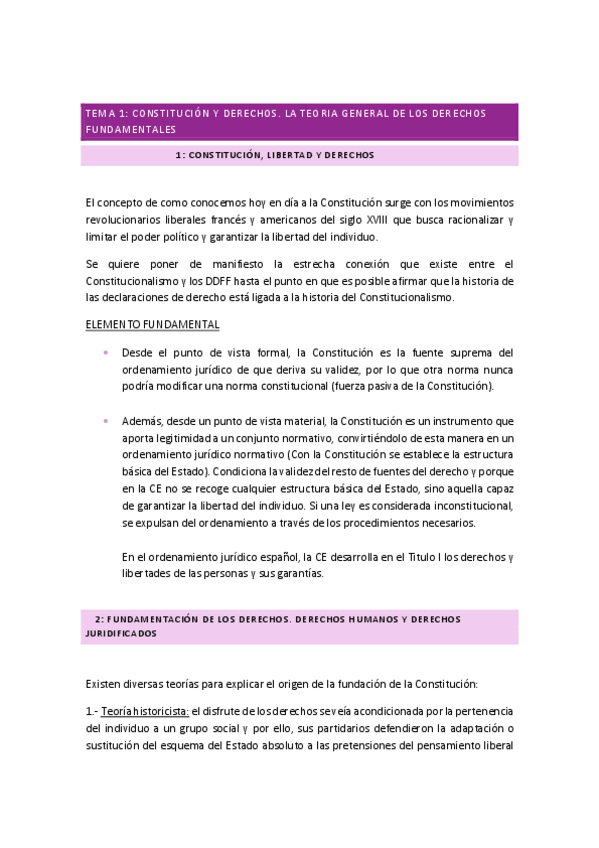 TEMA 1: CONSTITUCIÓN Y DERECHOS. LA TEORIA GENERAL DE LOS DERECHOS FUNDAMENTALES

1: CONSTITUCIÓN, LIBERTAD Y DERECHOS

El concepto de como conocemos hoy en día a la Constitución surge con los movimientos revolucionarios liberales francés y americanos del siglo XVIII que busca racionalizar y limitar el poder político y garantizar la libertad del individuo.

Se quiere poner de manifiesto la estrecha conexión que existe entre el Constitucionalismo y los DDFF hasta el punto en que es posible afirmar que la historia de las declaraciones de derecho está ligada a la historia del Constitucionalismo.

ELEMENTO FUNDAMENTAL

• Desde el punto de vista formal, la Constitución es la fuente suprema del ordenamiento jurídico de que deriva su validez, por lo que otra norma nunca podría modificar una norma constitucional (fuerza pasiva de la Constitución).

• Además, desde un punto de vista material, la Constitución es un instrumento que aporta legitimidad a un conjunto normativo, convirtiéndolo de esta manera en un ordenamiento jurídico normativo (Con la Constitución se establece la estructura básica del Estado). Condiciona la validez del resto de fuentes del derecho y porque en la CE no se recoge cualquier estructura básica del Estado, sino aquella capaz de garantizar la libertad del individuo. Si una ley es considerada inconstitucional, se expulsan del ordenamiento a través de los procedimientos necesarios.

En el ordenamiento jurídico español, la CE desarrolla en el Titulo I los derechos y libertades de las personas y sus garantías.

2: FUNDAMENTACIÓN DE LOS DERECHOS. DERECHOS HUMANOS Y DERECHOS JURIDIFICADOS

Existen diversas teorías para explicar el origen de la fundación de la Constitución:

1.- Teoría historicista: el disfrute de los derechos se veía acondicionada por la pertenencia del individuo a un grupo social y por ello, sus partidarios defendieron la adaptación o sustitución del esquema del Estado absoluto a las pretensiones del pensamiento liberal